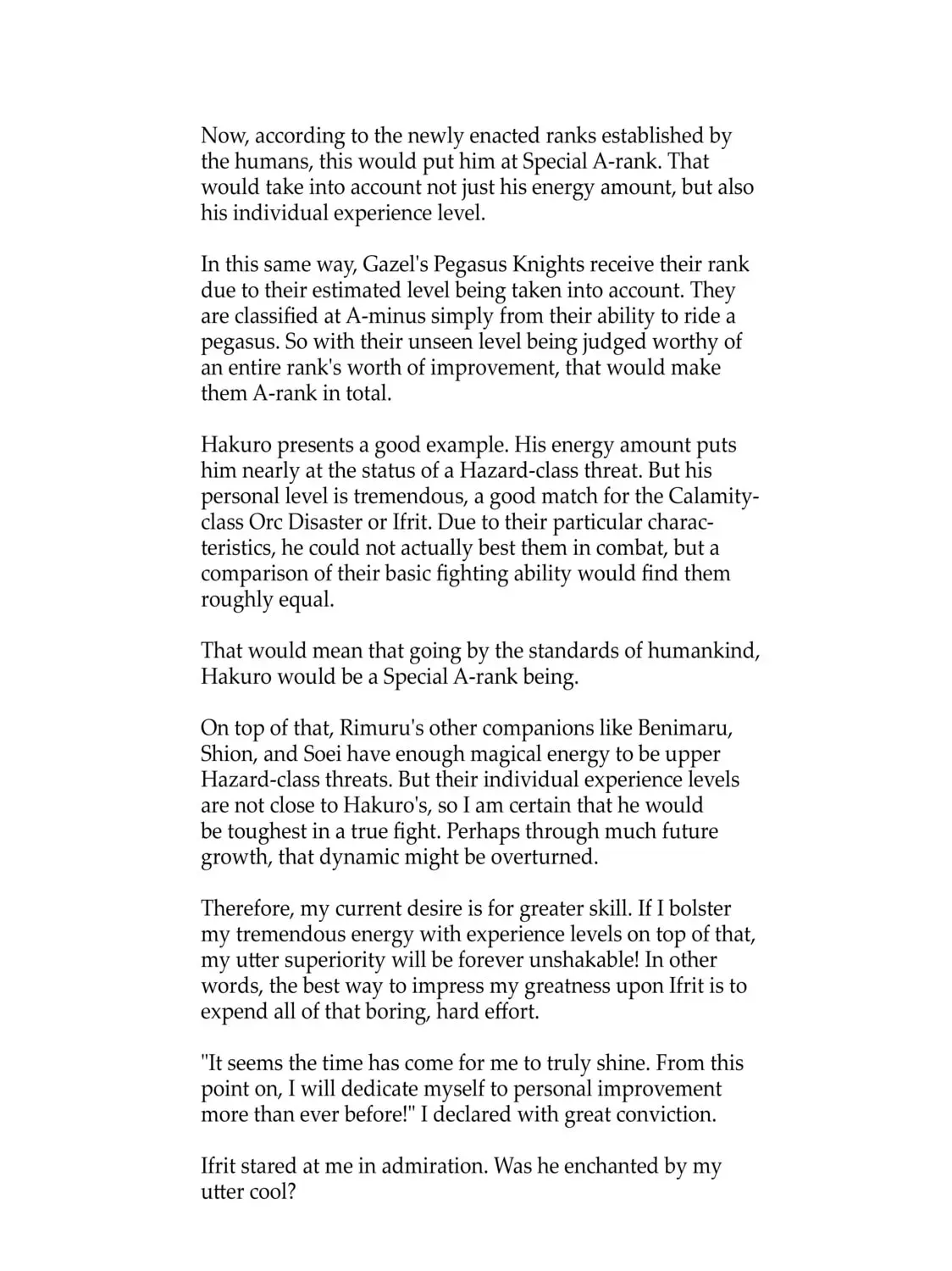 Now, according to the newly enacted ranks established by the humans, this would put him at Special A-rank. That would take into account not just his energy amount, but also his individual experience level.

In this same way, Gazel's Pegasus Knights receive their rank due to their estimated level being taken into account. They are classified at A-minus simply from their ability to ride a pegasus. So with their unseen level being judged worthy of an entire rank's worth of improvement, that would make them A-rank in total.

Hakuro presents a good example. His energy amount puts him nearly at the status of a Hazard-class threat. But his personal level is tremendous, a good match for the Calamity-class Orc Disaster or Ifrit. Due to their particular characteristics, he could not actually best them in combat, but a comparison of their basic fighting ability would find them roughly equal.

That would mean that going by the standards of humankind, Hakuro would be a Special A-rank being.

On top of that, Rimuru's other companions like Benimaru, Shion, and Soei have enough magical energy to be upper Hazard-class threats. But their individual experience levels are not close to Hakuro's, so I am certain that he would be toughest in a true fight. Perhaps through much future growth, that dynamic might be overturned.

Therefore, my current desire is for greater skill. If I bolster my tremendous energy with experience levels on top of that, my utter superiority will be forever unshakable! In other words, the best way to impress my greatness upon Ifrit is to expend all of that boring, hard effort.

"It seems the time has come for me to truly shine. From this point on, I will dedicate myself to personal improvement more than ever before!" I declared with great conviction.

Ifrit stared at me in admiration. Was he enchanted by my utter cool?